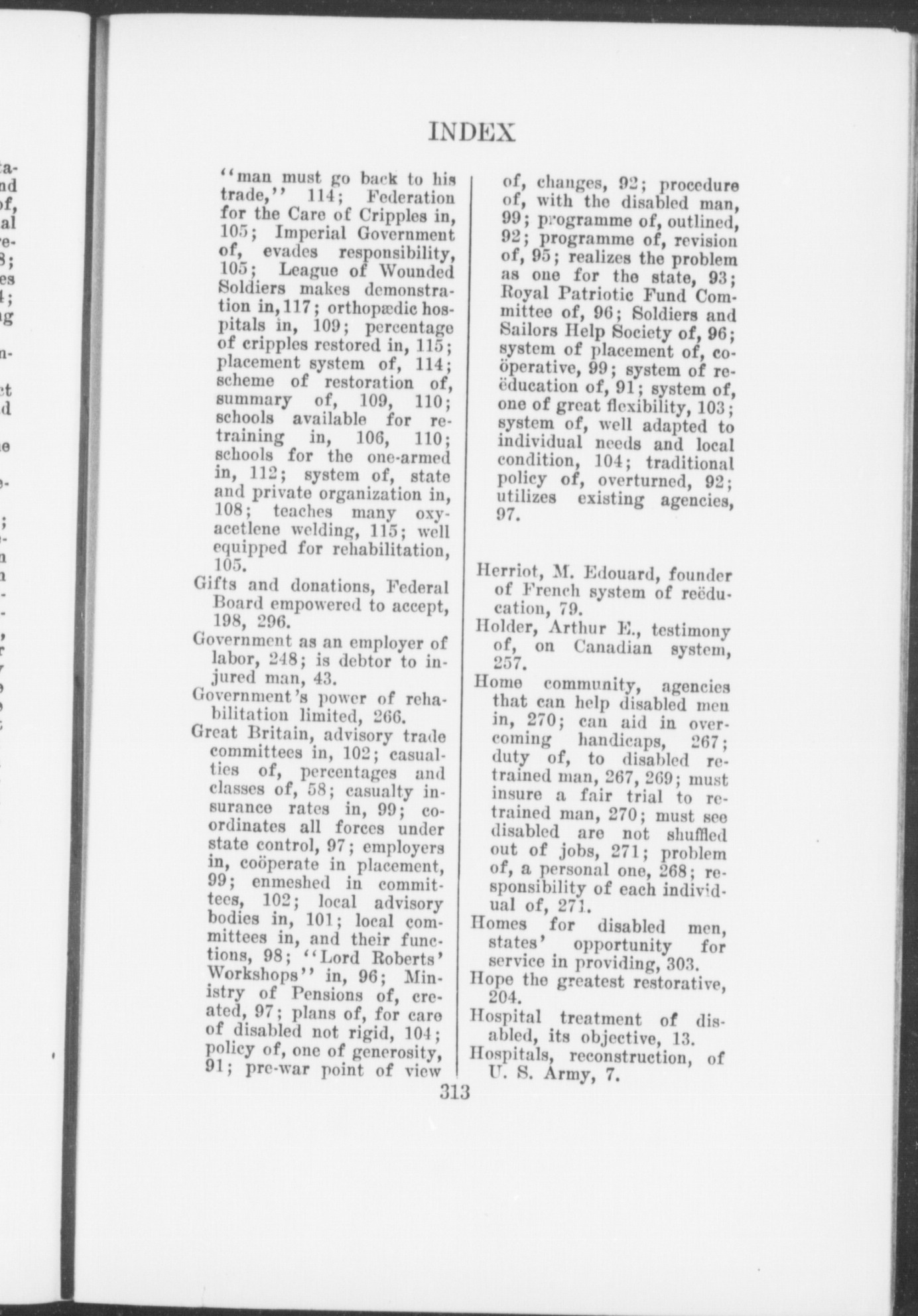 INDEX

"man must go back to his trade," 114; Federation for the Care of Cripples in, 105; Imperial Government of, evades responsibility, 105; League of Wounded Soldiers makes demonstration in, 117; orthopædic hospitals in, 109; percentage of cripples restored in, 115; placement system of, 114; scheme of restoration of, summary of, 109, 110; schools available for retraining in, 106, 110; schools for the one-armed in, 112; system of, state and private organization in, 108; teaches many oxyacetlene welding, 115; well equipped for rehabilitation, 105.

Gifts and donations, Federal Board empowered to accept, 198, 296.

Government as an employer of labor, 248; is debtor to injured man, 43.

Government's power of rehabilitation limited, 266.

Great Britain, advisory trade committees in, 102; casualties of, percentages and classes of, 58; casualty insurance rates in, 99; coordinates all forces under state control, 97; employers in, coöperate in placement, 99; enmeshed in committees, 102; local advisory bodies in, 101; local committees in, and their functions, 98; "Lord Roberts' Workshops" in, 96; Ministry of Pensions of, created, 97; plans of, for care of disabled not rigid, 104; policy of, one of generosity, 91; pre-war point of view of, changes, 92; procedure of, with the disabled man, 99; programme of, outlined, 92; programme of, revision of, 95; realizes the problem as one for the state, 93; Royal Patriotic Fund Committee of, 96; Soldiers and Sailors Help Society of, 96; system of placement of, coöperative, 99; system of reëducation of, 91; system of, one of great flexibility, 103; system of, well adapted to individual needs and local condition, 104; traditional policy of, overturned, 92; utilizes existing agencies, 97.

Herriot, M. Edouard, founder of French system of reëducation, 79.

Holder, Arthur E., testimony of, on Canadian system, 257.

Home community, agencies that can help disabled men in, 270; can aid in overcoming handicaps, 267; duty of, to disabled retrained man, 267, 269; must insure a fair trial to retrained man, 270; must see disabled are not shuffled out of jobs, 271; problem of, a personal one, 268; responsibility of each individual of, 271.

Homes for disabled men, states' opportunity for service in providing, 303.

Hope the greatest restorative, 204.

Hospital treatment of disabled, its objective, 13.

Hospitals, reconstruction, of U. S. Army, 7.

313